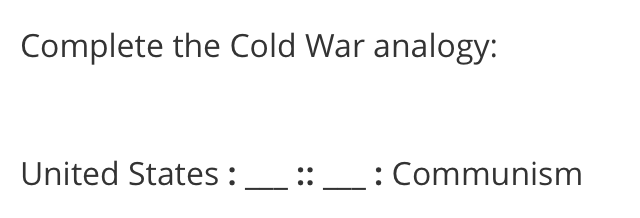 Complete the Cold War analogy:

United States : ___ :: ___ : Communism